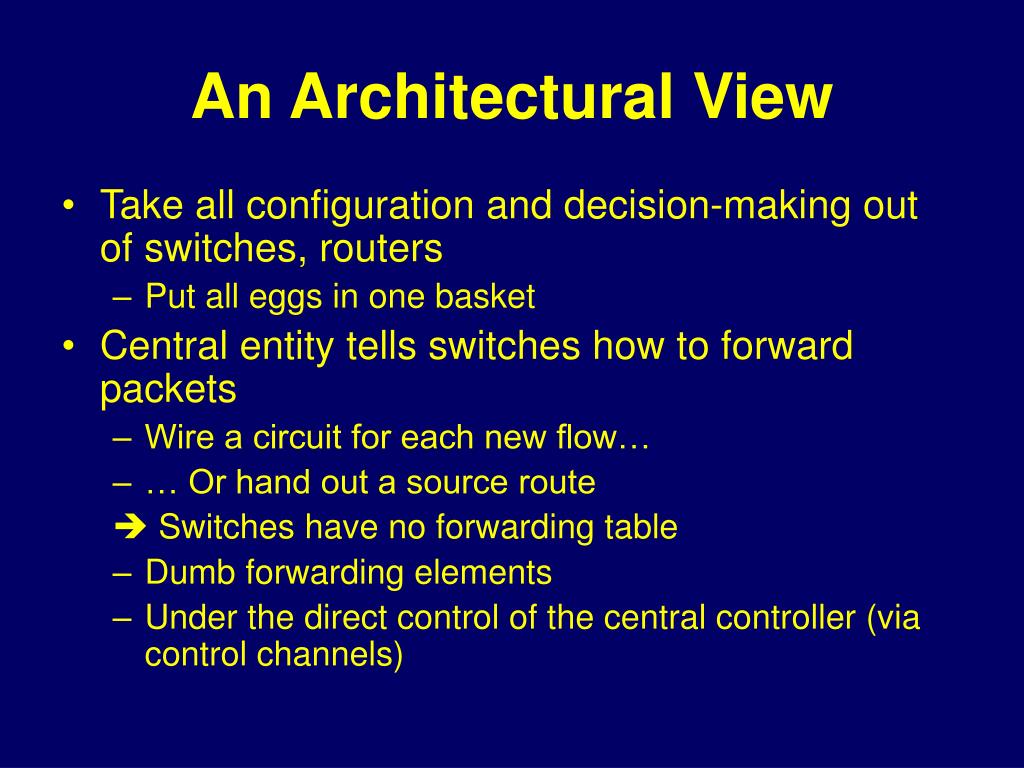 An Architectural View

• Take all configuration and decision-making out of switches, routers
– Put all eggs in one basket
• Central entity tells switches how to forward packets
– Wire a circuit for each new flow…
– … Or hand out a source route
➔ Switches have no forwarding table
– Dumb forwarding elements
– Under the direct control of the central controller (via control channels)